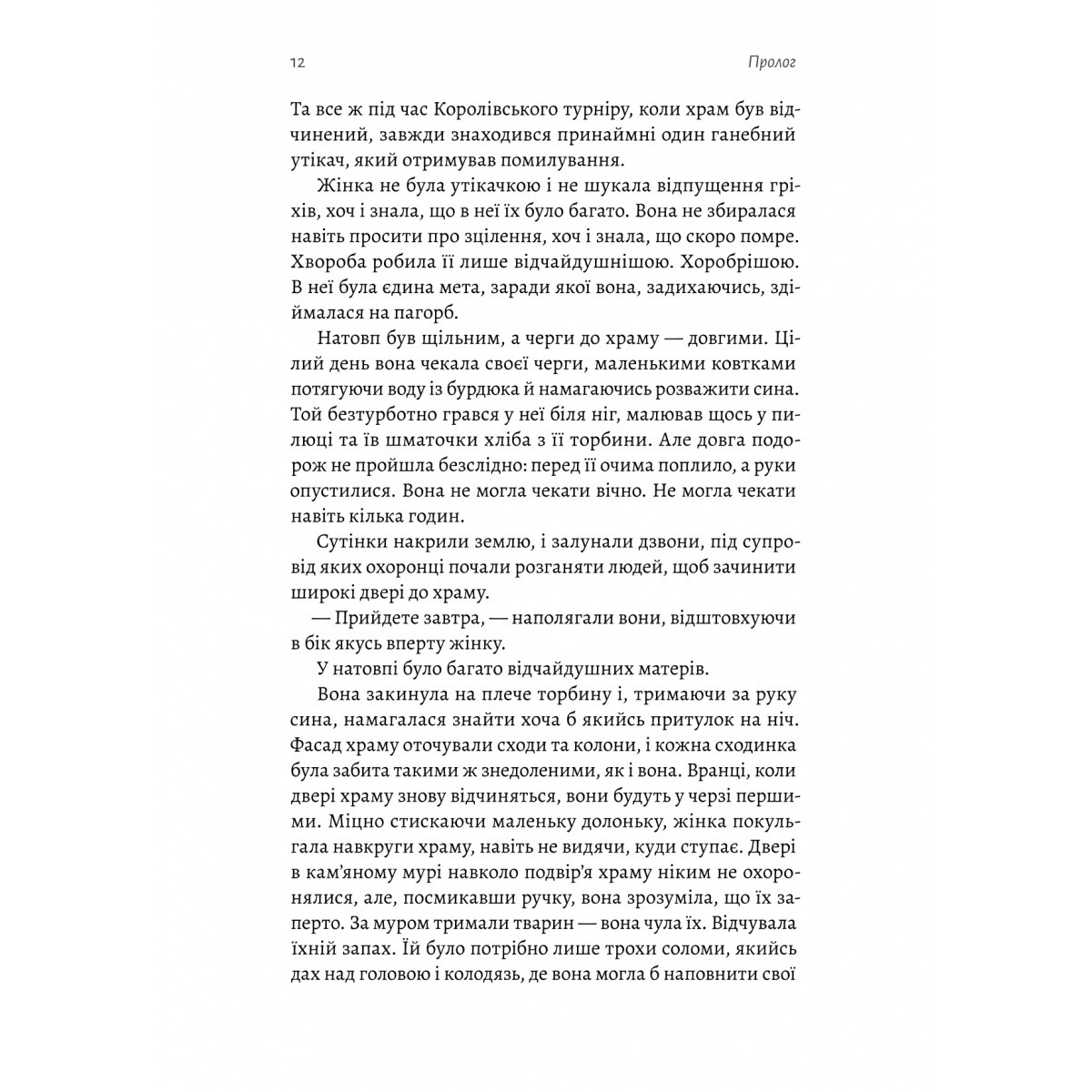 12 Пролог

Та все ж під час Королівського турніру, коли храм був відчинений, завжди знаходився принаймні один ганебний утікач, який отримував помилування.

Жінка не була утікачкою і не шукала відпущення гріхів, хоч і знала, що в неї їх було багато. Вона не збиралася навіть просити про зцілення, хоч і знала, що скоро помре. Хвороба робила її лише відчайдушнішою. Хоробрішою. В неї була єдина мета, заради якої вона, задихаючись, здіймалася на пагорб.

Натовп був щільним, а черги до храму — довгими. Цілий день вона чекала своєї черги, маленькими ковтками потягуючи воду із бурдюка й намагаючись розважити сина. Той безтурботно грався у неї біля ніг, малював щось у пилюці та їв шматочки хліба з її торбини. Але довга подорож не пройшла безслідно: перед її очима поплило, а руки опустилися. Вона не могла чекати вічно. Не могла чекати навіть кілька годин.

Сутінки накрили землю, і залунали дзвони, під супровід яких охоронці почали розганяти людей, щоб зачинити широкі двері до храму.

— Прийдете завтра, — наполягали вони, відштовхуючи в бік якусь вперту жінку.

У натовпі було багато відчайдушних матерів.

Вона закинула на плече торбину і, тримаючи за руку сина, намагалася знайти хоча б якийсь притулок на ніч. Фасад храму оточували сходи та колони, і кожна сходинка була забита такими ж знедоленими, як і вона. Вранці, коли двері храму знову відчиняться, вони будуть у черзі першими. Міцно стискаючи маленьку долоньку, жінка покульгала навкруги храму, навіть не видячи, куди ступає. Двері в кам'яному мурі навколо подвір'я храму ніким не охоронялися, але, посмикавши ручку, вона зрозуміла, що їх заперто. За муром тримали тварин — вона чула їх. Відчувала їхній запах. Їй було потрібно лише трохи соломи, якийсь дах над головою і колодязь, де вона могла б наповнити свої